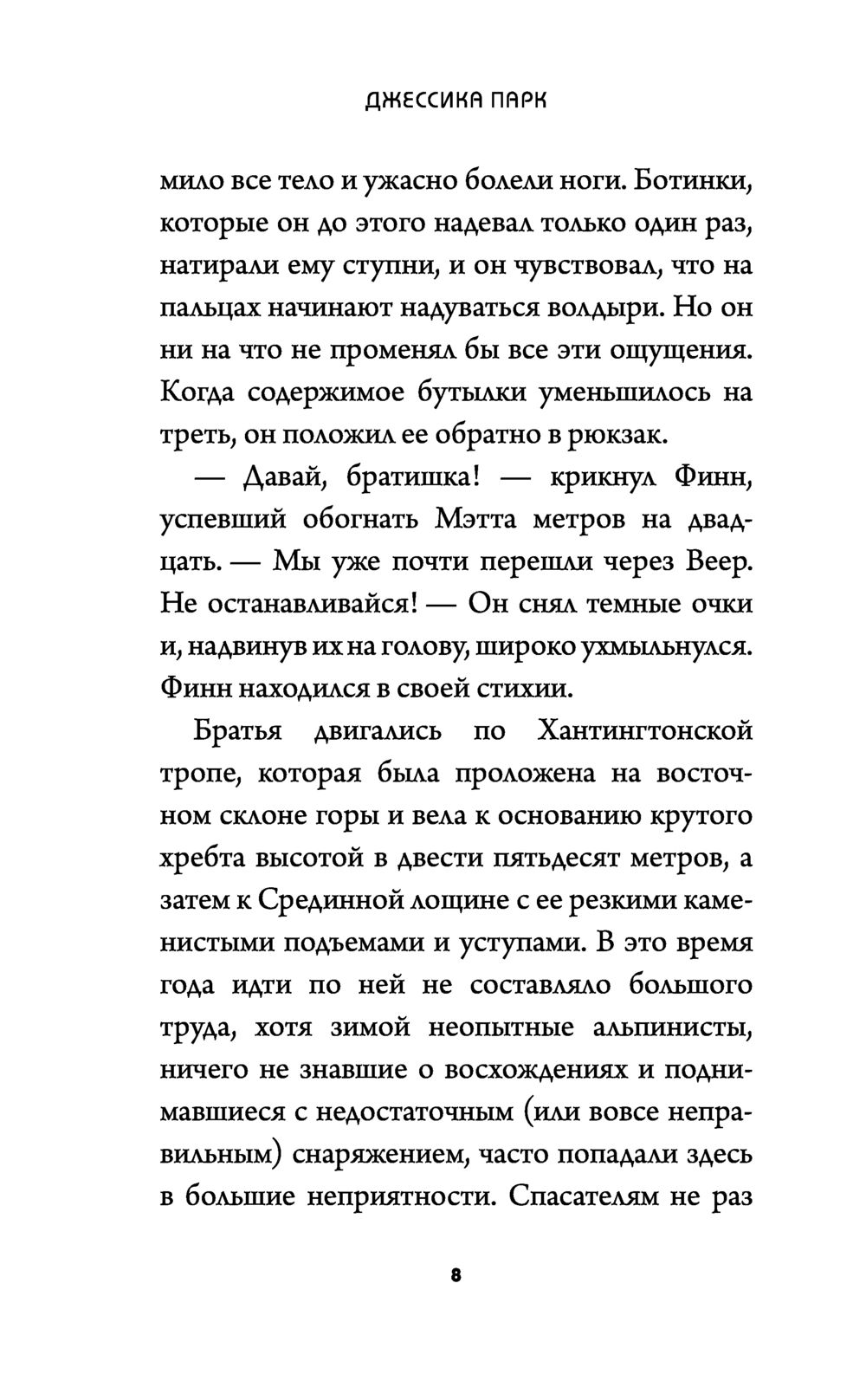 ДЖЕССИКА ПАРК

мило все тело и ужасно болели ноги. Ботинки, которые он до этого надевал только один раз, натирали ему ступни, и он чувствовал, что на пальцах начинают надуваться волдыри. Но он ни на что не променял бы все эти ощущения. Когда содержимое бутылки уменьшилось на треть, он положил ее обратно в рюкзак.

— Давай, братишка! — крикнул Финн, успевший обогнать Мэтта метров на двадцать. — Мы уже почти перешли через Веер. Не останавливайся! — Он снял темные очки и, надвинув их на голову, широко ухмыльнулся. Финн находился в своей стихии.

Братья двигались по Хантингтонской тропе, которая была проложена на восточном склоне горы и вела к основанию крутого хребта высотой в двести пятьдесят метров, а затем к Срединной лощине с ее резкими каменистыми подъемами и уступами. В это время года идти по ней не составляло большого труда, хотя зимой неопытные альпинисты, ничего не знавшие о восхождениях и поднимавшиеся с недостаточным (или вовсе неправильным) снаряжением, часто попадали здесь в большие неприятности. Спасателям не раз

8